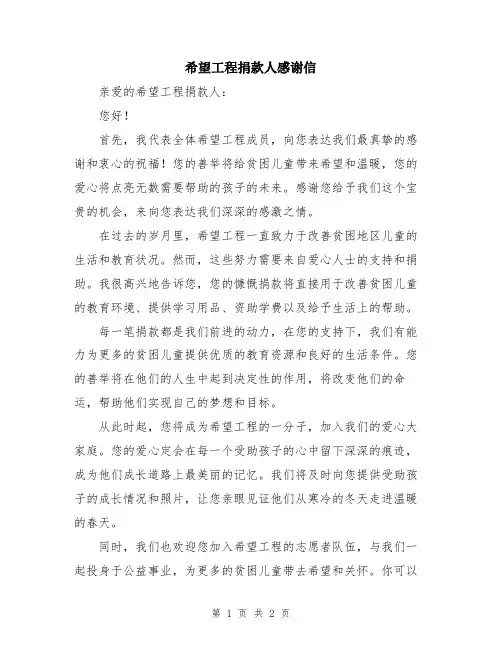 希望工程捐款人感谢信

亲爱的希望工程捐款人：

您好！

首先，我代表全体希望工程成员，向您表达我们最真挚的感谢和衷心的祝福！您的善举将给贫困儿童带来希望和温暖，您的爱心将点亮无数需要帮助的孩子的未来。感谢您给予我们这个宝贵的机会，来向您表达我们深深的感激之情。

在过去的岁月里，希望工程一直致力于改善贫困地区儿童的生活和教育状况。然而，这些努力需要来自爱心人士的支持和捐助。我很高兴地告诉您，您的慷慨捐款将直接用于改善贫困儿童的教育环境、提供学习用品、资助学费以及给予生活上的帮助。

每一笔捐款都是我们前进的动力，在您的支持下，我们有能力为更多的贫困儿童提供优质的教育资源和良好的生活条件。您的善举将在他们的人生中起到决定性的作用，将改变他们的命运，帮助他们实现自己的梦想和目标。

从此时起，您将成为希望工程的一分子，加入我们的爱心大家庭。您的爱心定会在每一个受助孩子的心中留下深深的痕迹，成为他们成长道路上最美丽的记忆。我们将及时向您提供受助孩子的成长情况和照片，让您亲眼见证他们从寒冷的冬天走进温暖的春天。

同时，我们也欢迎您加入希望工程的志愿者队伍，与我们一起投身于公益事业，为更多的贫困儿童带去希望和关怀。你可以

第 1 页 共 2 页